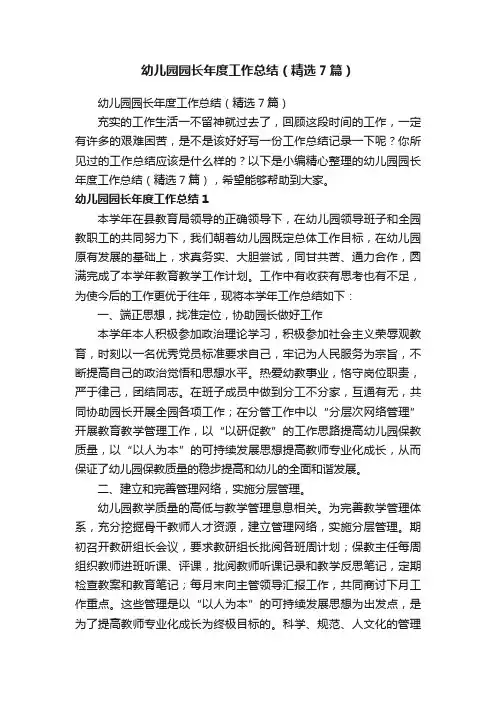 幼儿园园长年度工作总结（精选7篇）

幼儿园园长年度工作总结（精选7篇）

充实的工作生活一不留神就过去了，回顾这段时间的工作，一定有许多的艰难困苦，是不是该好好写一份工作总结记录一下呢？你所见过的工作总结应该是什么样的？以下是小编精心整理的幼儿园园长年度工作总结（精选7篇），希望能够帮助到大家。

幼儿园园长年度工作总结1

本学年在县教育局领导的正确领导下，在幼儿园领导班子和全园教职工的共同努力下，我们朝着幼儿园既定总体工作目标，在幼儿园原有发展的基础上，求真务实、大胆尝试，同甘共苦、通力合作，圆满完成了本学年教育教学工作计划。工作中有收获有思考也有不足，为使今后的工作更优于往年，现将本学年工作总结如下：

一、端正思想，找准定位，协助园长做好工作

本学年本人积极参加政治理论学习，积极参加社会主义荣辱观教育，时刻以一名优秀党员标准要求自己，牢记为人民服务为宗旨，不断提高自己的政治觉悟和思想水平。热爱幼教事业，恪守岗位职责，严于律己，团结同志。在班子成员中做到分工不分家，互通有无，共同协助园长开展全园各项工作；在分管工作中以“分层次网络管理”开展教育教学管理工作，以“以研促教”的工作思路提高幼儿园保教质量，以“以人为本”的可持续发展思想提高教师专业化成长，从而保证了幼儿园保教质量的稳步提高和幼儿的全面和谐发展。

二、建立和完善管理网络，实施分层管理。

幼儿园教学质量的高低与教学管理息息相关。为完善教学管理体系，充分挖掘骨干教师人才资源，建立管理网络，实施分层管理。期初召开教研组长会议，要求教研组长批阅各班周计划；保教主任每周组织教师进班听课、评课，批阅教师听课记录和教学反思笔记，定期检查教案和教育笔记；每月末向主管领导汇报工作，共同商讨下月工作重点。这些管理是以“以人为本”的可持续发展思想为出发点，是为了提高教师专业化成长为终极目标的。科学、规范、人文化的管理